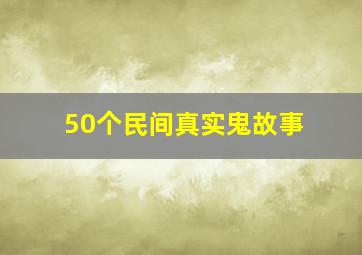 50个民间真实鬼故事